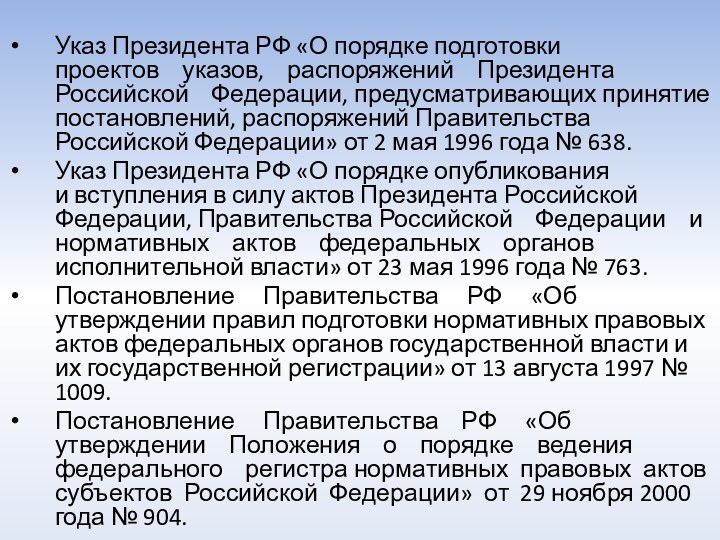 • Указ Президента РФ «О порядке подготовки проектов указов, распоряжений Президента Российской Федерации, предусматривающих принятие постановлений, распоряжений Правительства Российской Федерации» от 2 мая 1996 года № 638.
• Указ Президента РФ «О порядке опубликования и вступления в силу актов Президента Российской Федерации, Правительства Российской Федерации и нормативных актов федеральных органов исполнительной власти» от 23 мая 1996 года № 763.
• Постановление Правительства РФ «Об утверждении правил подготовки нормативных правовых актов федеральных органов государственной власти и их государственной регистрации» от 13 августа 1997 № 1009.
• Постановление Правительства РФ «Об утверждении Положения о порядке ведения федерального регистра нормативных правовых актов субъектов Российской Федерации» от 29 ноября 2000 года № 904.